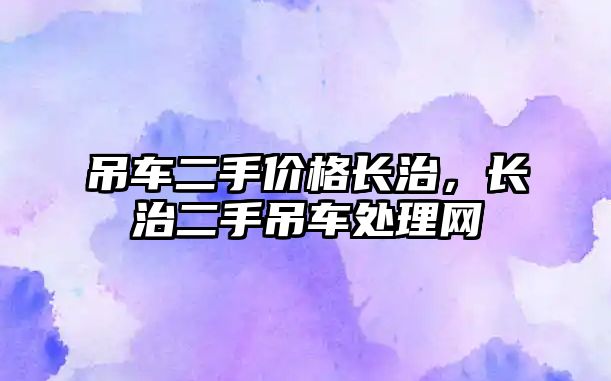 吊车二手价格长治，长治二手吊车处理网